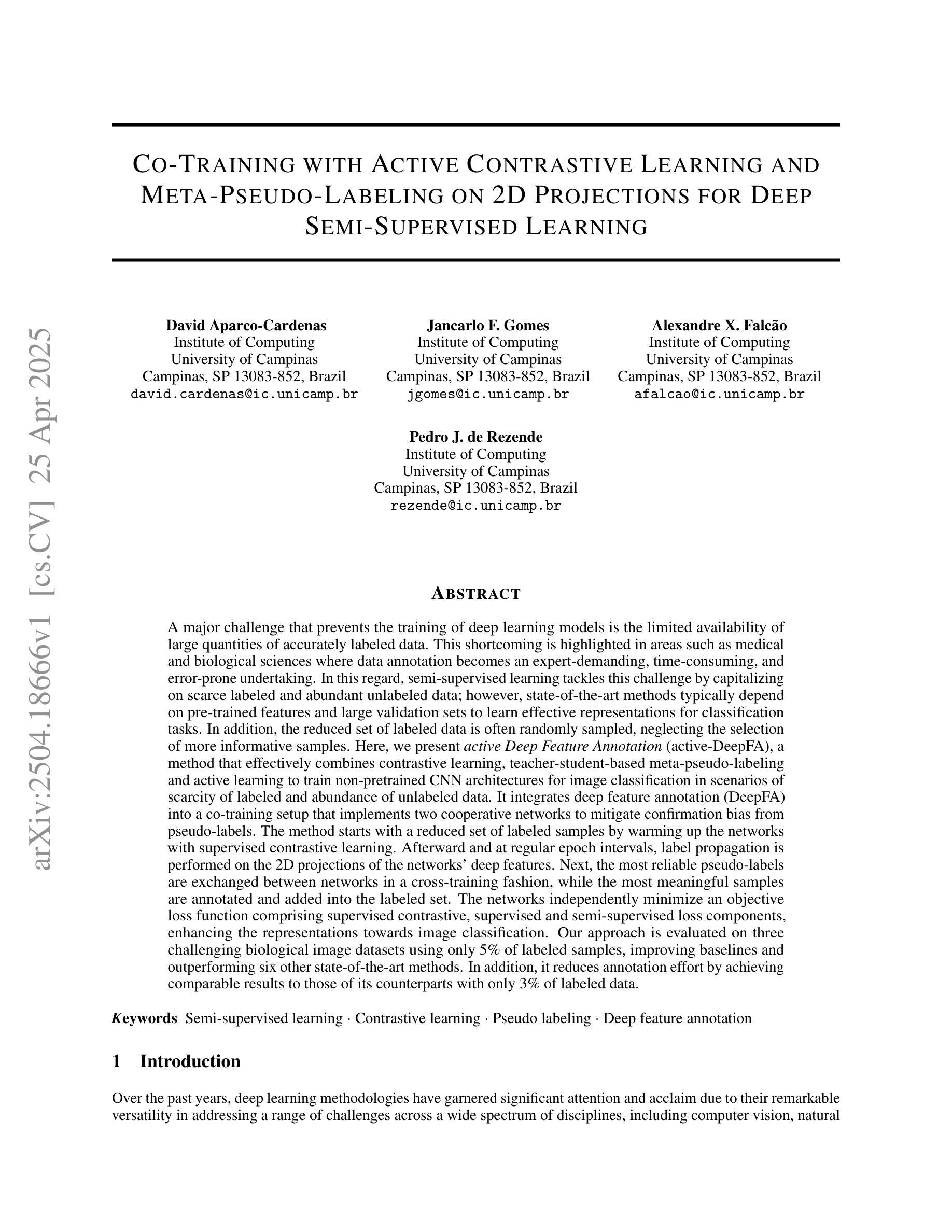 arXiv:2504.18666v1 [cs.CV] 25 Apr 2025

CO-TRAINING WITH ACTIVE CONTRASTIVE LEARNING AND META-PSEUDO-LABELING ON 2D PROJECTIONS FOR DEEP SEMI-SUPERVISED LEARNING

David Aparco-Cardenas
Institute of Computing
University of Campinas
Campinas, SP 13083-852, Brazil
david.cardenas@ic.unicamp.br

Jancarlo F. Gomes
Institute of Computing
University of Campinas
Campinas, SP 13083-852, Brazil
jgomes@ic.unicamp.br

Alexandre X. Falcão
Institute of Computing
University of Campinas
Campinas, SP 13083-852, Brazil
afalcao@ic.unicamp.br

Pedro J. de Rezende
Institute of Computing
University of Campinas
Campinas, SP 13083-852, Brazil
rezende@ic.unicamp.br

ABSTRACT

A major challenge that prevents the training of deep learning models is the limited availability of large quantities of accurately labeled data. This shortcoming is highlighted in areas such as medical and biological sciences where data annotation becomes an expert-demanding, time-consuming, and error-prone undertaking. In this regard, semi-supervised learning tackles this challenge by capitalizing on scarce labeled and abundant unlabeled data; however, state-of-the-art methods typically depend on pre-trained features and large validation sets to learn effective representations for classification tasks. In addition, the reduced set of labeled data is often randomly sampled, neglecting the selection of more informative samples. Here, we present active Deep Feature Annotation (active-DeepFA), a method that effectively combines contrastive learning, teacher-student-based meta-pseudo-labeling and active learning to train non-pretrained CNN architectures for image classification in scenarios of scarcity of labeled and abundance of unlabeled data. It integrates deep feature annotation (DeepFA) into a co-training setup that implements two cooperative networks to mitigate confirmation bias from pseudo-labels. The method starts with a reduced set of labeled samples by warming up the networks with supervised contrastive learning. Afterward and at regular epoch intervals, label propagation is performed on the 2D projections of the networks' deep features. Next, the most reliable pseudo-labels are exchanged between networks in a cross-training fashion, while the most meaningful samples are annotated and added into the labeled set. The networks independently minimize an objective loss function comprising supervised contrastive, supervised and semi-supervised loss components, enhancing the representations towards image classification. Our approach is evaluated on three challenging biological image datasets using only 5% of labeled samples, improving baselines and outperforming six other state-of-the-art methods. In addition, it reduces annotation effort by achieving comparable results to those of its counterparts with only 3% of labeled data.

Keywords Semi-supervised learning · Contrastive learning · Pseudo labeling · Deep feature annotation

1 Introduction

Over the past years, deep learning methodologies have garnered significant attention and acclaim due to their remarkable versatility in addressing a range of challenges across a wide spectrum of disciplines, including computer vision, natural